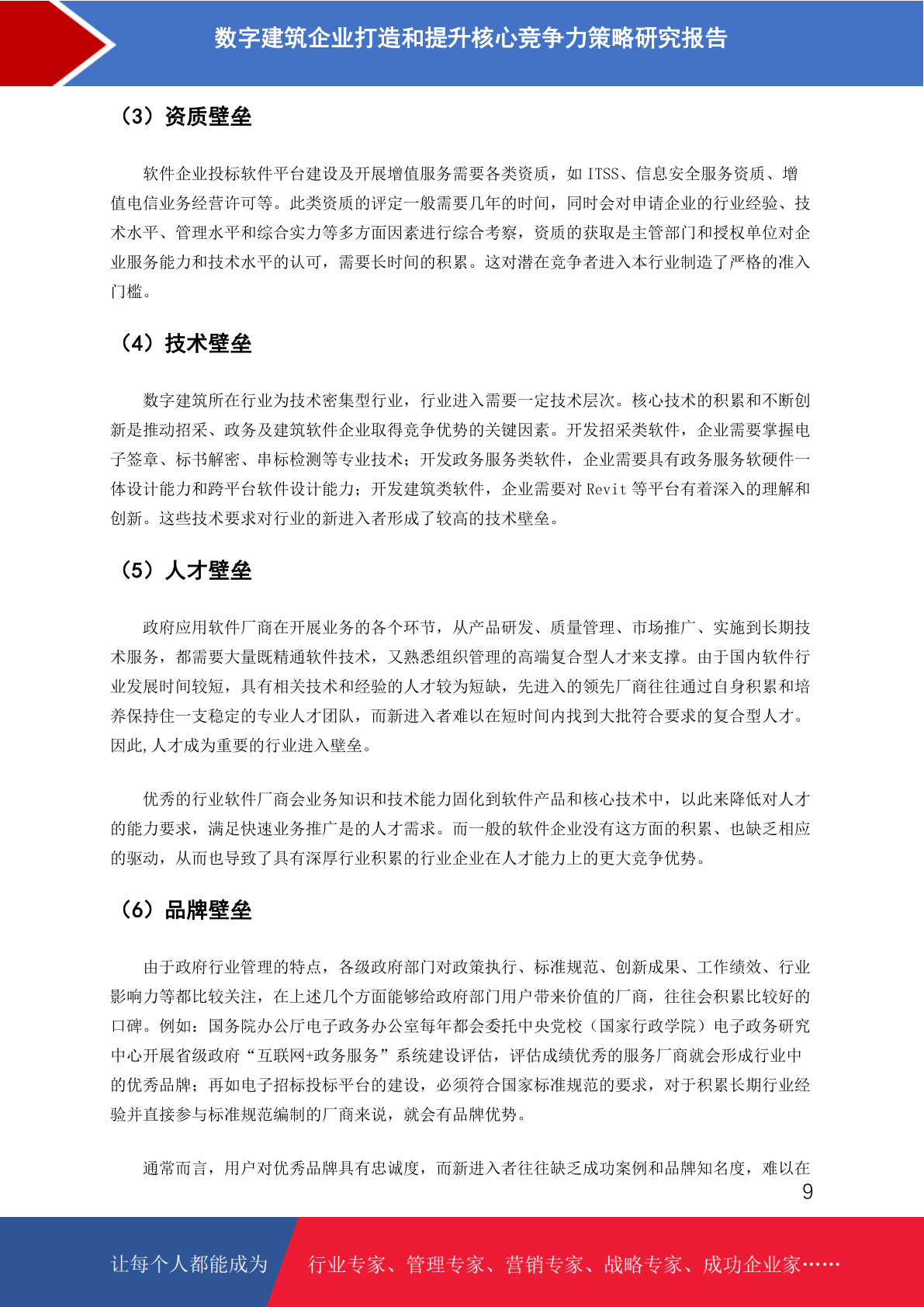 数字建筑企业打造和提升核心竞争力策略研究报告

（3）资质壁垒

软件企业投标软件平台建设及开展增值服务需要各类资质，如 ITSS、信息安全服务资质、增值电信业务经营许可等。此类资质的评定一般需要几年的时间，同时会对申请企业的行业经验、技术水平、管理水平和综合实力等多方面因素进行综合考察，资质的获取是主管部门和授权单位对企业服务能力和技术水平的认可，需要长时间的积累。这对潜在竞争者进入本行业制造了严格的准入门槛。

（4）技术壁垒

数字建筑所在行业为技术密集型行业，行业进入需要一定技术层次。核心技术的积累和不断创新是推动招采、政务及建筑软件企业取得竞争优势的关键因素。开发招采类软件，企业需要掌握电子签章、标书解密、串标检测等专业技术；开发政务服务类软件，企业需要具有政务服务软硬件一体设计能力和跨平台软件设计能力；开发建筑类软件，企业需要对 Revit 等平台有着深入的理解和创新。这些技术要求对行业的新进入者形成了较高的技术壁垒。

（5）人才壁垒

政府应用软件厂商在开展业务的各个环节，从产品研发、质量管理、市场推广、实施到长期技术服务，都需要大量既精通软件技术，又熟悉组织管理的高端复合型人才来支撑。由于国内软件行业发展时间较短，具有相关技术和经验的人才较为短缺，先进入的领先厂商往往通过自身积累和培养保持住一支稳定的专业人才团队，而新进入者难以在短时间内找到大批符合要求的复合型人才。因此,人才成为重要的行业进入壁垒。

优秀的行业软件厂商会业务知识和技术能力固化到软件产品和核心技术中，以此来降低对人才的能力要求，满足快速业务推广是的人才需求。而一般的软件企业没有这方面的积累、也缺乏相应的驱动，从而也导致了具有深厚行业积累的行业企业在人才能力上的更大竞争优势。

（6）品牌壁垒

由于政府行业管理的特点，各级政府部门对政策执行、标准规范、创新成果、工作绩效、行业影响力等都比较关注，在上述几个方面能够给政府部门用户带来价值的厂商，往往会积累比较好的口碑。例如：国务院办公厅电子政务办公室每年都会委托中央党校（国家行政学院）电子政务研究中心开展省级政府“互联网+政务服务”系统建设评估，评估成绩优秀的服务厂商就会形成行业中的优秀品牌；再如电子招标投标平台的建设，必须符合国家标准规范的要求，对于积累长期行业经验并直接参与标准规范编制的厂商来说，就会有品牌优势。

通常而言，用户对优秀品牌具有忠诚度，而新进入者往往缺乏成功案例和品牌知名度，难以在

9

让每个人都能成为　行业专家、管理专家、营销专家、战略专家、成功企业家……